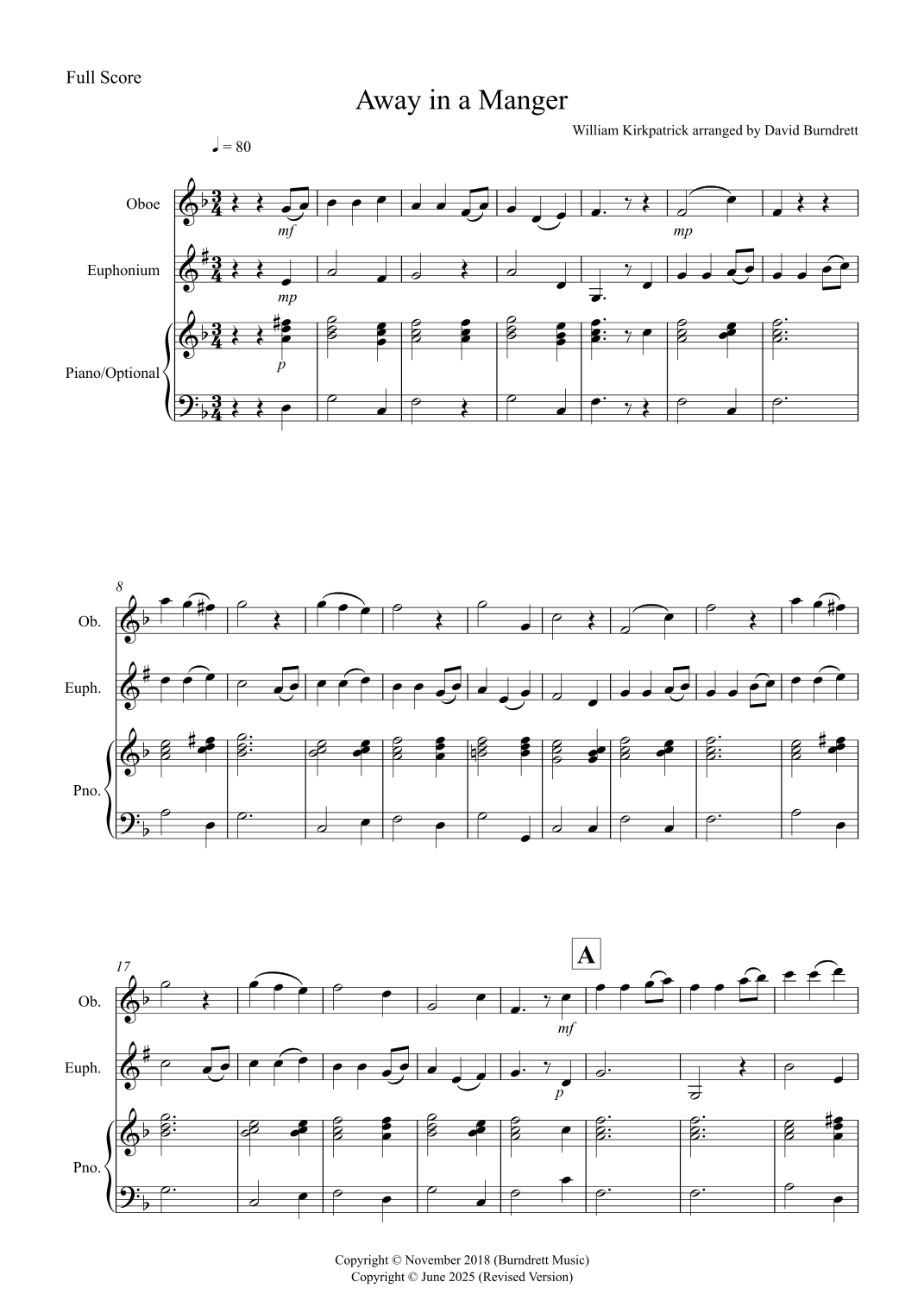 Full Score

Away in a Manger

William Kirkpatrick arranged by David Burndrett

♩ = 80

Oboe

mf

mp

Euphonium

mp

Piano/Optional

p

8

Ob.

Euph.

Pno.

17

A

Ob.

mf

Euph.

p

Pno.

Copyright © November 2018 (Burndrett Music)
Copyright © June 2025 (Revised Version)